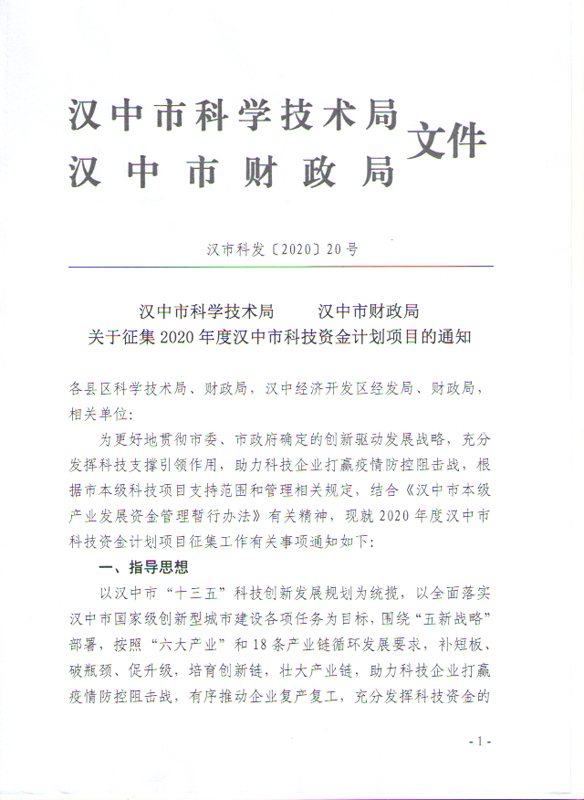 汉中市科学技术局
汉中市财政局
文件

汉市科发〔2020〕20号

汉中市科学技术局　　汉中市财政局
关于征集2020年度汉中市科技资金计划项目的通知

各县区科学技术局、财政局，汉中经济开发区经发局、财政局，相关单位：

为更好地贯彻市委、市政府确定的创新驱动发展战略，充分发挥科技支撑引领作用，助力科技企业打赢疫情防控阻击战，根据市本级科技项目支持范围和管理相关规定，结合《汉中市本级产业发展资金管理暂行办法》有关精神，现就2020年度汉中市科技资金计划项目征集工作有关事项通知如下：

一、指导思想

以汉中市“十三五”科技创新发展规划为统揽，以全面落实汉中市国家级创新型城市建设各项任务为目标，围绕“五新战略”部署，按照“六大产业”和18条产业链循环发展要求，补短板、破瓶颈、促升级，培育创新链，壮大产业链，助力科技企业打赢疫情防控阻击战，有序推动企业复产复工，充分发挥科技资金的

- 1 -